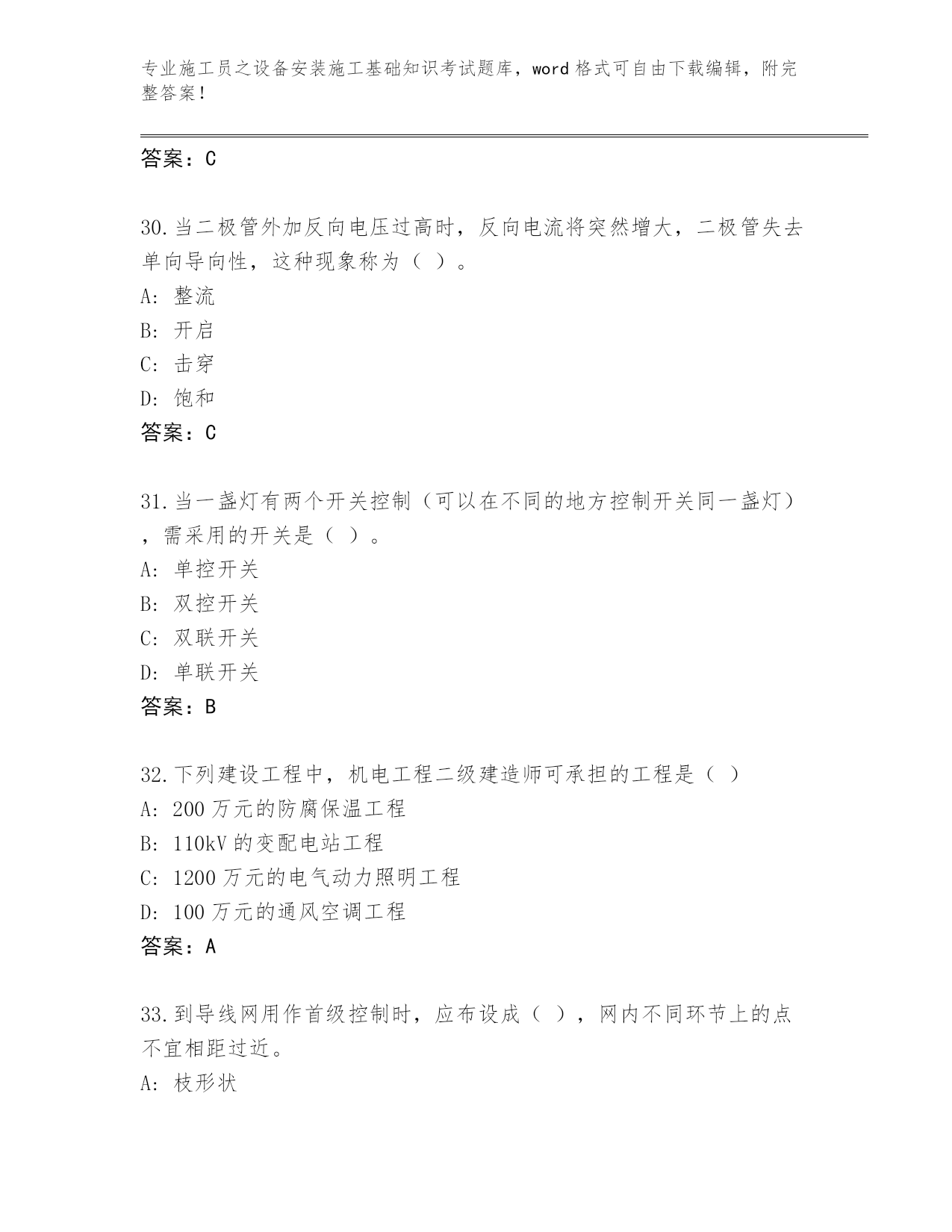 专业施工员之设备安装施工基础知识考试题库，word 格式可自由下载编辑，附完整答案！

答案：C

30.当二极管外加反向电压过高时，反向电流将突然增大，二极管失去单向导向性，这种现象称为（ ）。
A: 整流
B: 开启
C: 击穿
D: 饱和
答案：C

31.当一盏灯有两个开关控制（可以在不同的地方控制开关同一盏灯），需采用的开关是（ ）。
A: 单控开关
B: 双控开关
C: 双联开关
D: 单联开关
答案：B

32.下列建设工程中，机电工程二级建造师可承担的工程是（ ）
A: 200 万元的防腐保温工程
B: 110kV 的变配电站工程
C: 1200 万元的电气动力照明工程
D: 100 万元的通风空调工程
答案：A

33.到导线网用作首级控制时，应布设成（ ），网内不同环节上的点不宜相距过近。
A: 枝形状